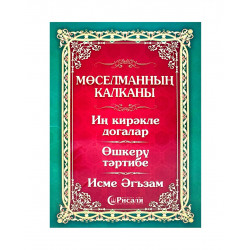 МӨСЕЛМАННЫҢ КАЛКАНЫ

Иң кирәкле догалар

Өшкерү тәртибе

Исме Әгъзам

Рисаля